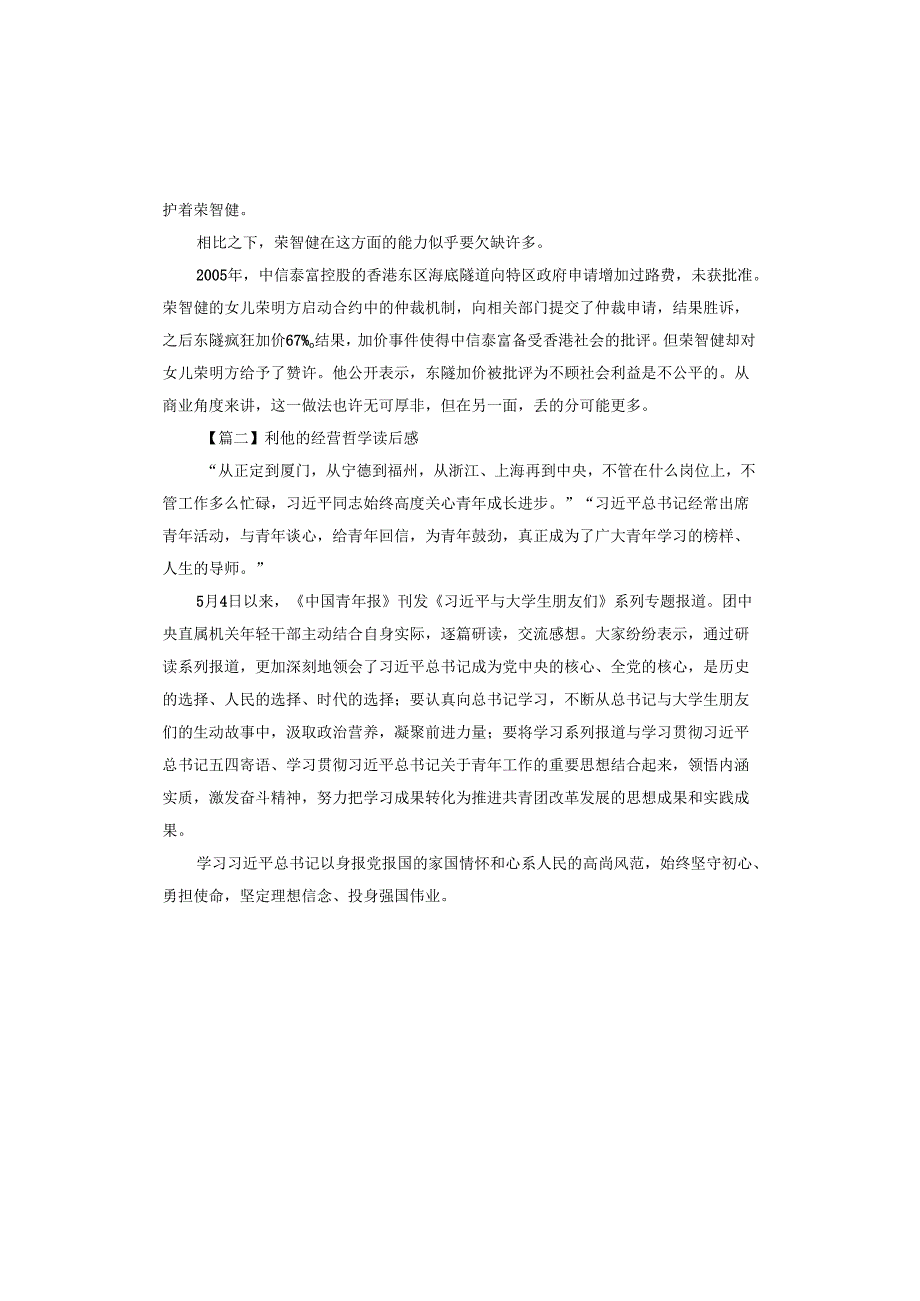 护着荣智健。

相比之下，荣智健在这方面的能力似乎要欠缺许多。

2005年，中信泰富控股的香港东区海底隧道向特区政府申请增加过路费，未获批准。荣智健的女儿荣明方启动合约中的仲裁机制，向相关部门提交了仲裁申请，结果胜诉，之后东隧疯狂加价67%。结果，加价事件使得中信泰富备受香港社会的批评。但荣智健却对女儿荣明方给予了赞许。他公开表示，东隧加价被批评为不顾社会利益是不公平的。从商业角度来讲，这一做法也许无可厚非，但在另一面，丢的分可能更多。

【篇二】利他的经营哲学读后感

“从正定到厦门，从宁德到福州，从浙江、上海再到中央，不管在什么岗位上，不管工作多么忙碌，习近平同志始终高度关心青年成长进步。”“习近平总书记经常出席青年活动，与青年谈心，给青年回信，为青年鼓劲，真正成为了广大青年学习的榜样、人生的导师。”

5月4日以来，《中国青年报》刊发《习近平与大学生朋友们》系列专题报道。团中央直属机关年轻干部主动结合自身实际，逐篇研读，交流感想。大家纷纷表示，通过研读系列报道，更加深刻地领会了习近平总书记成为党中央的核心、全党的核心，是历史的选择、人民的选择、时代的选择；要认真向总书记学习，不断从总书记与大学生朋友们的生动故事中，汲取政治营养，凝聚前进力量；要将学习系列报道与学习贯彻习近平总书记五四寄语、学习贯彻习近平总书记关于青年工作的重要思想结合起来，领悟内涵实质，激发奋斗精神，努力把学习成果转化为推进共青团改革发展的思想成果和实践成果。

学习习近平总书记以身报党报国的家国情怀和心系人民的高尚风范，始终坚守初心、勇担使命，坚定理想信念、投身强国伟业。